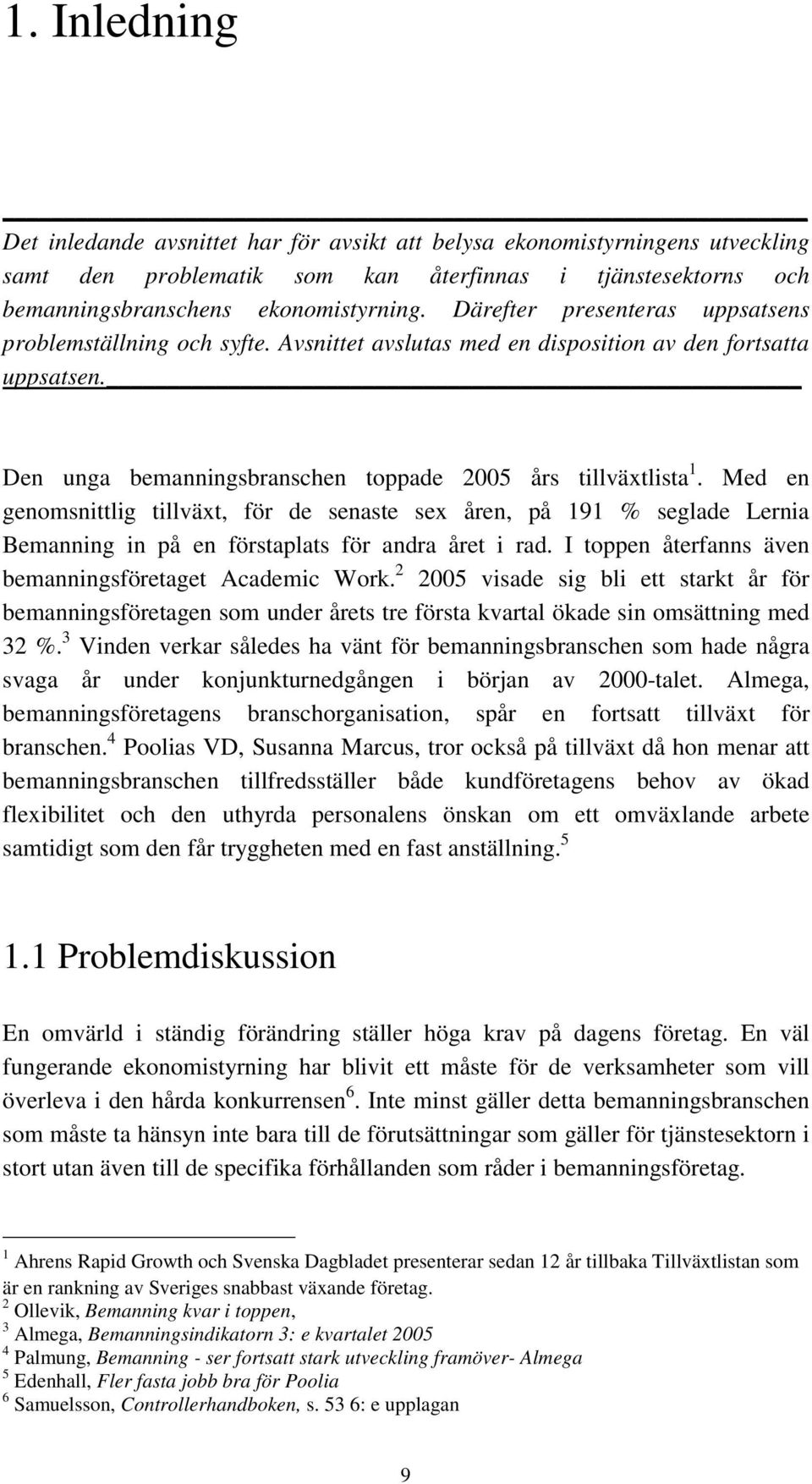 1. Inledning

Det inledande avsnittet har för avsikt att belysa ekonomistyrningens utveckling samt den problematik som kan återfinnas i tjänstesektorns och bemanningsbranschens ekonomistyrning. Därefter presenteras uppsatsens problemställning och syfte. Avsnittet avslutas med en disposition av den fortsatta uppsatsen.

Den unga bemanningsbranschen toppade 2005 års tillväxtlista $^1$. Med en genomsnittlig tillväxt, för de senaste sex åren, på 191 % seglade Lernia Bemanning in på en förstaplats för andra året i rad. I toppen återfanns även bemanningsföretaget Academic Work.$^2$ 2005 visade sig bli ett starkt år för bemanningsföretagen som under årets tre första kvartal ökade sin omsättning med 32 %.$^3$ Vinden verkar således ha vänt för bemanningsbranschen som hade några svaga år under konjunkturnedgången i början av 2000-talet. Almega, bemanningsföretagens branschorganisation, spår en fortsatt tillväxt för branschen.$^4$ Poolias VD, Susanna Marcus, tror också på tillväxt då hon menar att bemanningsbranschen tillfredsställer både kundföretagens behov av ökad flexibilitet och den uthyrda personalens önskan om ett omväxlande arbete samtidigt som den får tryggheten med en fast anställning.$^5$

1.1 Problemdiskussion

En omvärld i ständig förändring ställer höga krav på dagens företag. En väl fungerande ekonomistyrning har blivit ett måste för de verksamheter som vill överleva i den hårda konkurrensen$^6$. Inte minst gäller detta bemanningsbranschen som måste ta hänsyn inte bara till de förutsättningar som gäller för tjänstesektorn i stort utan även till de specifika förhållanden som råder i bemanningsföretag.

$^1$ Ahrens Rapid Growth och Svenska Dagbladet presenterar sedan 12 år tillbaka Tillväxtlistan som är en rankning av Sveriges snabbast växande företag.
$^2$ Ollevik, Bemanning kvar i toppen,
$^3$ Almega, Bemanningsindikatorn 3: e kvartalet 2005
$^4$ Palmung, Bemanning - ser fortsatt stark utveckling framöver- Almega
$^5$ Edenhall, Fler fasta jobb bra för Poolia
$^6$ Samuelsson, Controllerhandboken, s. 53 6: e upplagan

9